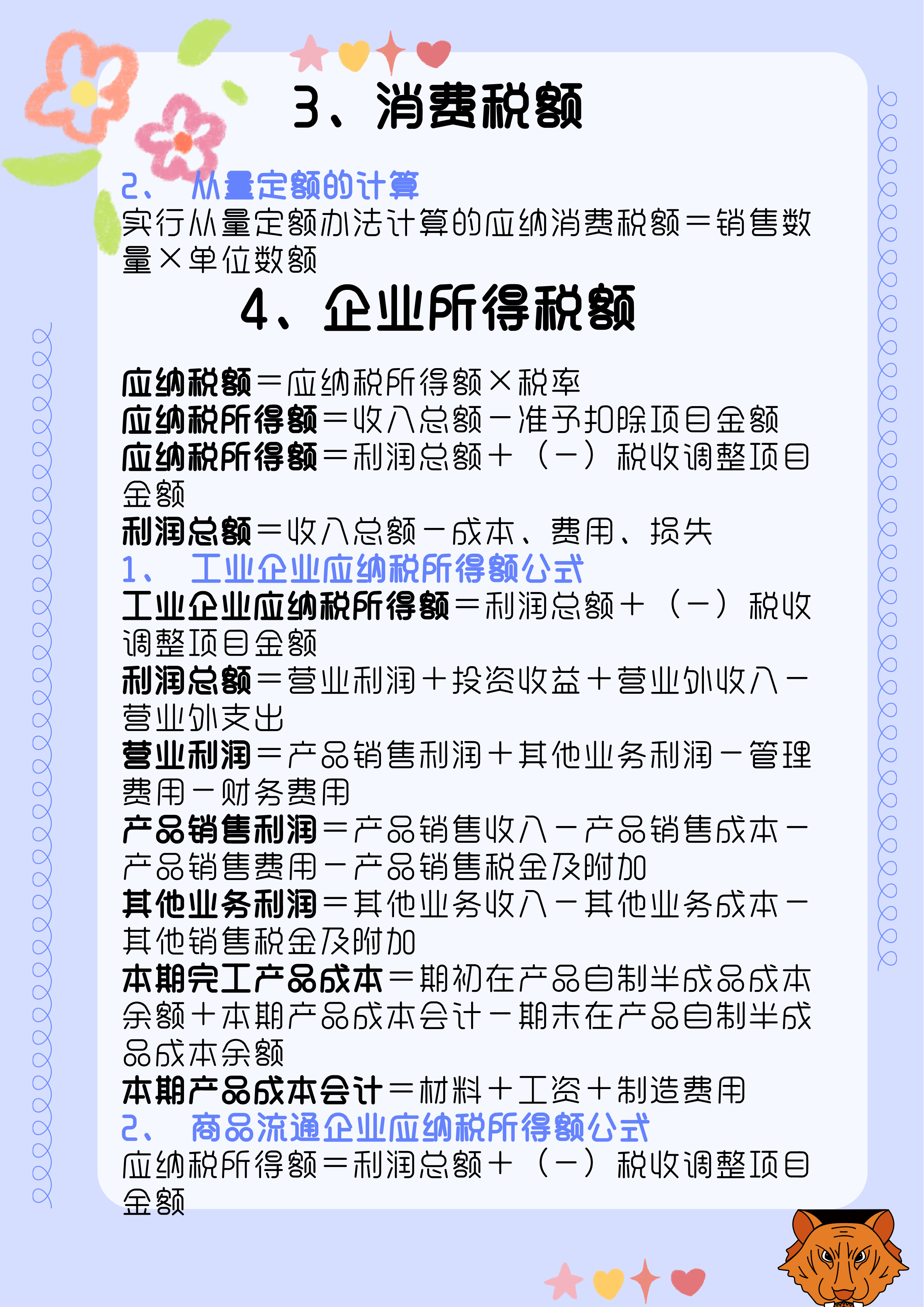 3、消费税额

2、 从量定额的计算

实行从量定额办法计算的应纳消费税额＝销售数量×单位数额

4、企业所得税额

应纳税额＝应纳税所得额×税率
应纳税所得额＝收入总额－准予扣除项目金额
应纳税所得额＝利润总额＋（－）税收调整项目金额
利润总额＝收入总额－成本、费用、损失

1、 工业企业应纳税所得额公式

工业企业应纳税所得额＝利润总额＋（－）税收调整项目金额
利润总额＝营业利润＋投资收益＋营业外收入－营业外支出
营业利润＝产品销售利润＋其他业务利润－管理费用－财务费用
产品销售利润＝产品销售收入－产品销售成本－产品销售费用－产品销售税金及附加
其他业务利润＝其他业务收入－其他业务成本－其他销售税金及附加
本期完工产品成本＝期初在产品自制半成品成本余额＋本期产品成本会计－期末在产品自制半成品成本余额
本期产品成本会计＝材料＋工资＋制造费用

2、 商品流通企业应纳税所得额公式

应纳税所得额＝利润总额＋（－）税收调整项目金额